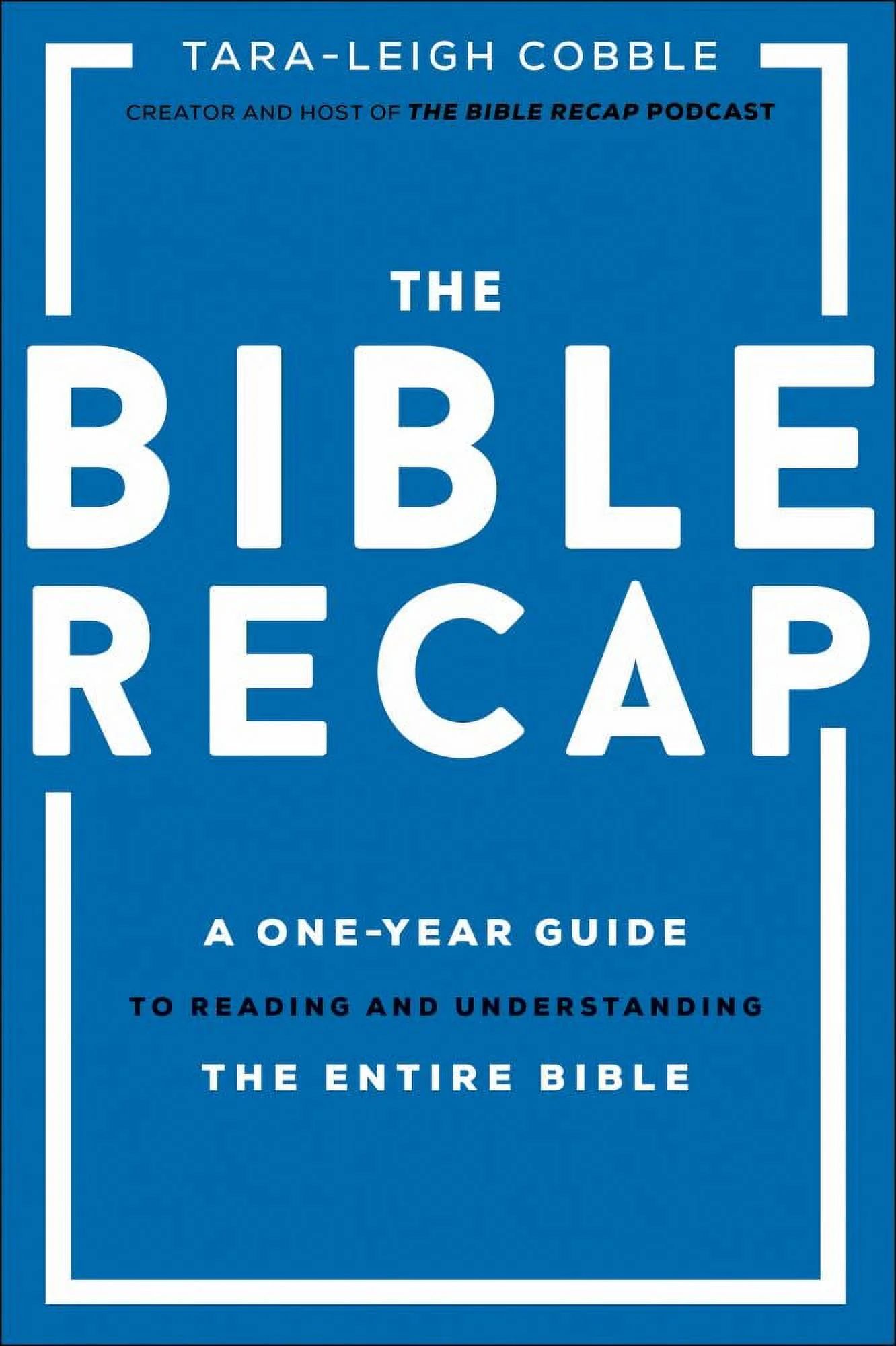 TARA-LEIGH COBBLE

CREATOR AND HOST OF THE BIBLE RECAP PODCAST

THE

BIBLE RECAP

A ONE-YEAR GUIDE

TO READING AND UNDERSTANDING

THE ENTIRE BIBLE